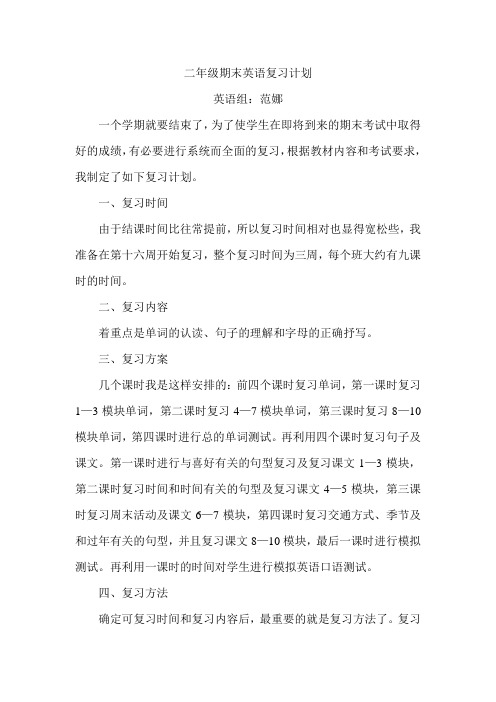 二年级期末英语复习计划

英语组：范娜

一个学期就要结束了，为了使学生在即将到来的期末考试中取得好的成绩，有必要进行系统而全面的复习，根据教材内容和考试要求，我制定了如下复习计划。

一、复习时间

由于结课时间比往常提前，所以复习时间相对也显得宽松些，我准备在第十六周开始复习，整个复习时间为三周，每个班大约有九课时的时间。

二、复习内容

着重点是单词的认读、句子的理解和字母的正确抒写。

三、复习方案

几个课时我是这样安排的：前四个课时复习单词，第一课时复习1—3模块单词，第二课时复习4—7模块单词，第三课时复习8—10模块单词，第四课时进行总的单词测试。再利用四个课时复习句子及课文。第一课时进行与喜好有关的句型复习及复习课文1—3模块，第二课时复习时间和时间有关的句型及复习课文4—5模块，第三课时复习周末活动及课文6—7模块，第四课时复习交通方式、季节及和过年有关的句型，并且复习课文8—10模块，最后一课时进行模拟测试。再利用一课时的时间对学生进行模拟英语口语测试。

四、复习方法

确定可复习时间和复习内容后，最重要的就是复习方法了。复习